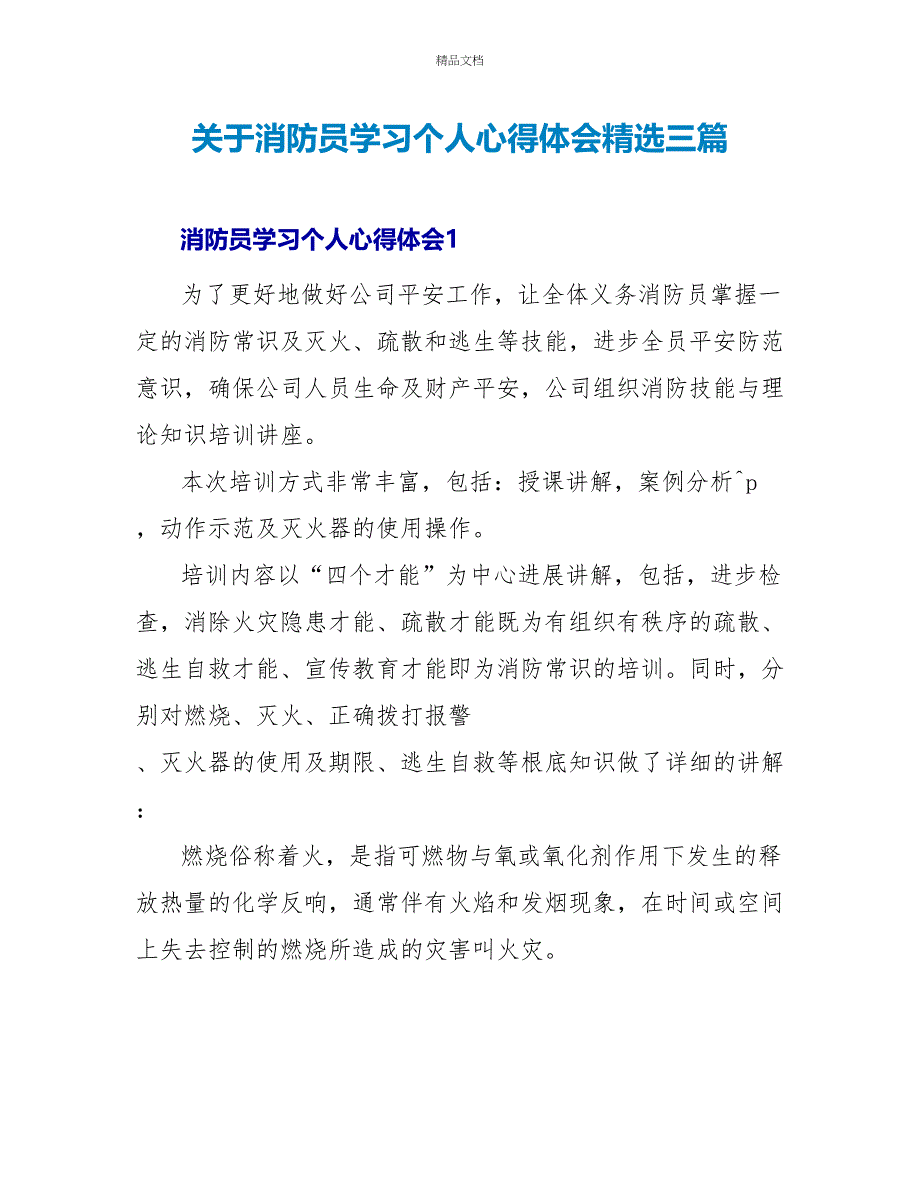 精品文档

关于消防员学习个人心得体会精选三篇

消防员学习个人心得体会1

为了更好地做好公司平安工作，让全体义务消防员掌握一定的消防常识及灭火、疏散和逃生等技能，进步全员平安防范意识，确保公司人员生命及财产平安，公司组织消防技能与理论知识培训讲座。

本次培训方式非常丰富，包括：授课讲解，案例分析^p，动作示范及灭火器的使用操作。

培训内容以“四个才能”为中心进展讲解，包括，进步检查，消除火灾隐患才能、疏散才能既为有组织有秩序的疏散、逃生自救才能、宣传教育才能即为消防常识的培训。同时，分别对燃烧、灭火、正确拨打报警、灭火器的使用及期限、逃生自救等根底知识做了详细的讲解：

燃烧俗称着火，是指可燃物与氧或氧化剂作用下发生的释放热量的化学反响，通常伴有火焰和发烟现象，在时间或空间上失去控制的燃烧所造成的灾害叫火灾。